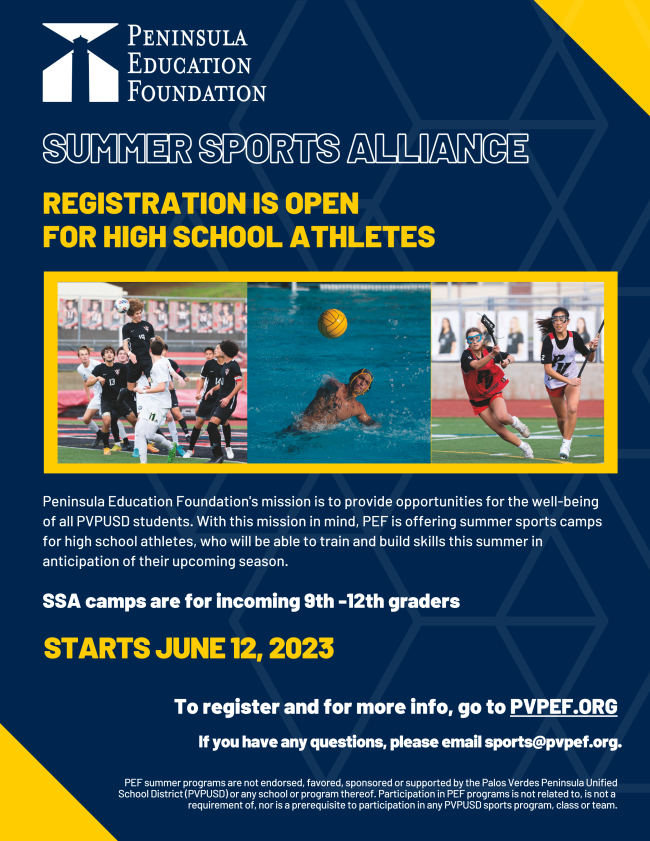 PENINSULA
EDUCATION
FOUNDATION

SUMMER SPORTS ALLIANCE

REGISTRATION IS OPEN
FOR HIGH SCHOOL ATHLETES

Peninsula Education Foundation's mission is to provide opportunities for the well-being of all PVPUSD students. With this mission in mind, PEF is offering summer sports camps for high school athletes, who will be able to train and build skills this summer in anticipation of their upcoming season.

SSA camps are for incoming 9th -12th graders

STARTS JUNE 12, 2023

To register and for more info, go to PVPEF.ORG

If you have any questions, please email sports@pvpef.org.

PEF summer programs are not endorsed, favored, sponsored or supported by the Palos Verdes Peninsula Unified School District (PVPUSD) or any school or program thereof. Participation in PEF programs is not related to, is not a requirement of, nor is a prerequisite to participation in any PVPUSD sports program, class or team.